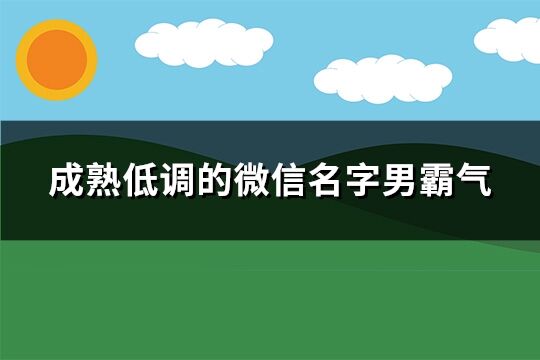 成熟低调的微信名字男霸气